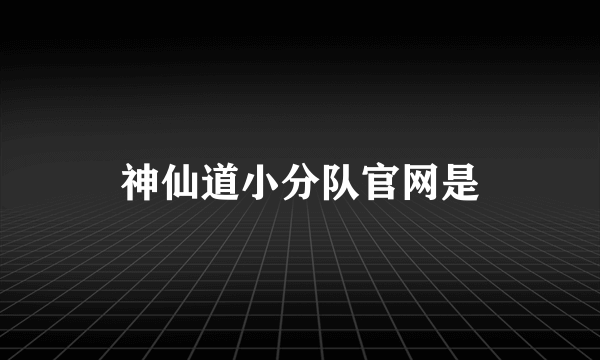 神仙道小分队官网是